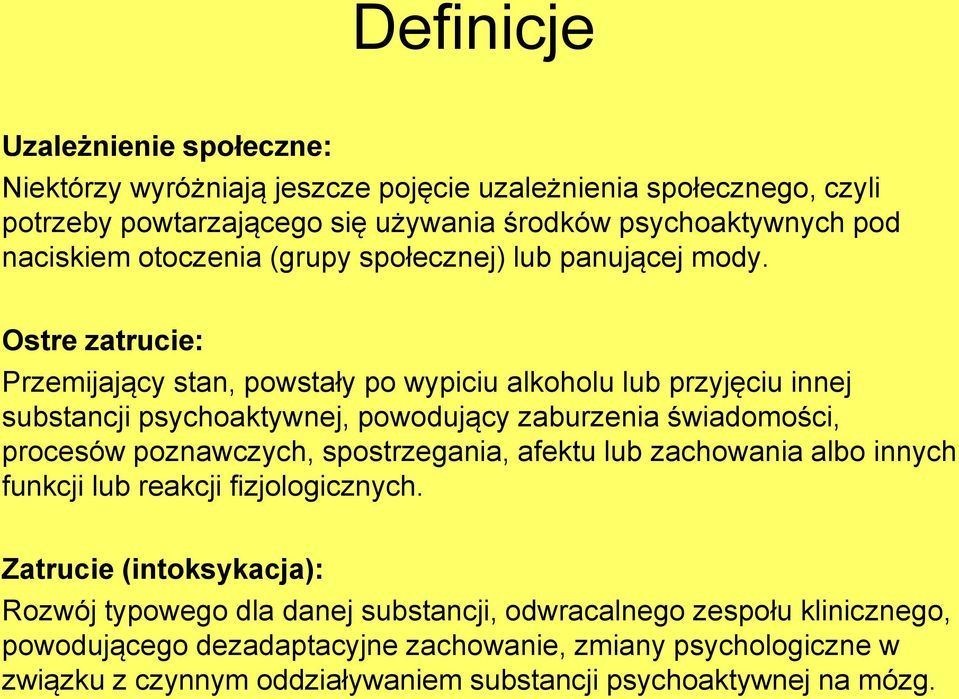 Definicje

Uzależnienie społeczne:

Niektórzy wyróżniają jeszcze pojęcie uzależnienia społecznego, czyli potrzeby powtarzającego się używania środków psychoaktywnych pod naciskiem otoczenia (grupy społecznej) lub panującej mody.

Ostre zatrucie:

Przemijający stan, powstały po wypiciu alkoholu lub przyjęciu innej substancji psychoaktywnej, powodujący zaburzenia świadomości, procesów poznawczych, spostrzegania, afektu lub zachowania albo innych funkcji lub reakcji fizjologicznych.

Zatrucie (intoksykacja):

Rozwój typowego dla danej substancji, odwracalnego zespołu klinicznego, powodującego dezadaptacyjne zachowanie, zmiany psychologiczne w związku z czynnym oddziaływaniem substancji psychoaktywnej na mózg.